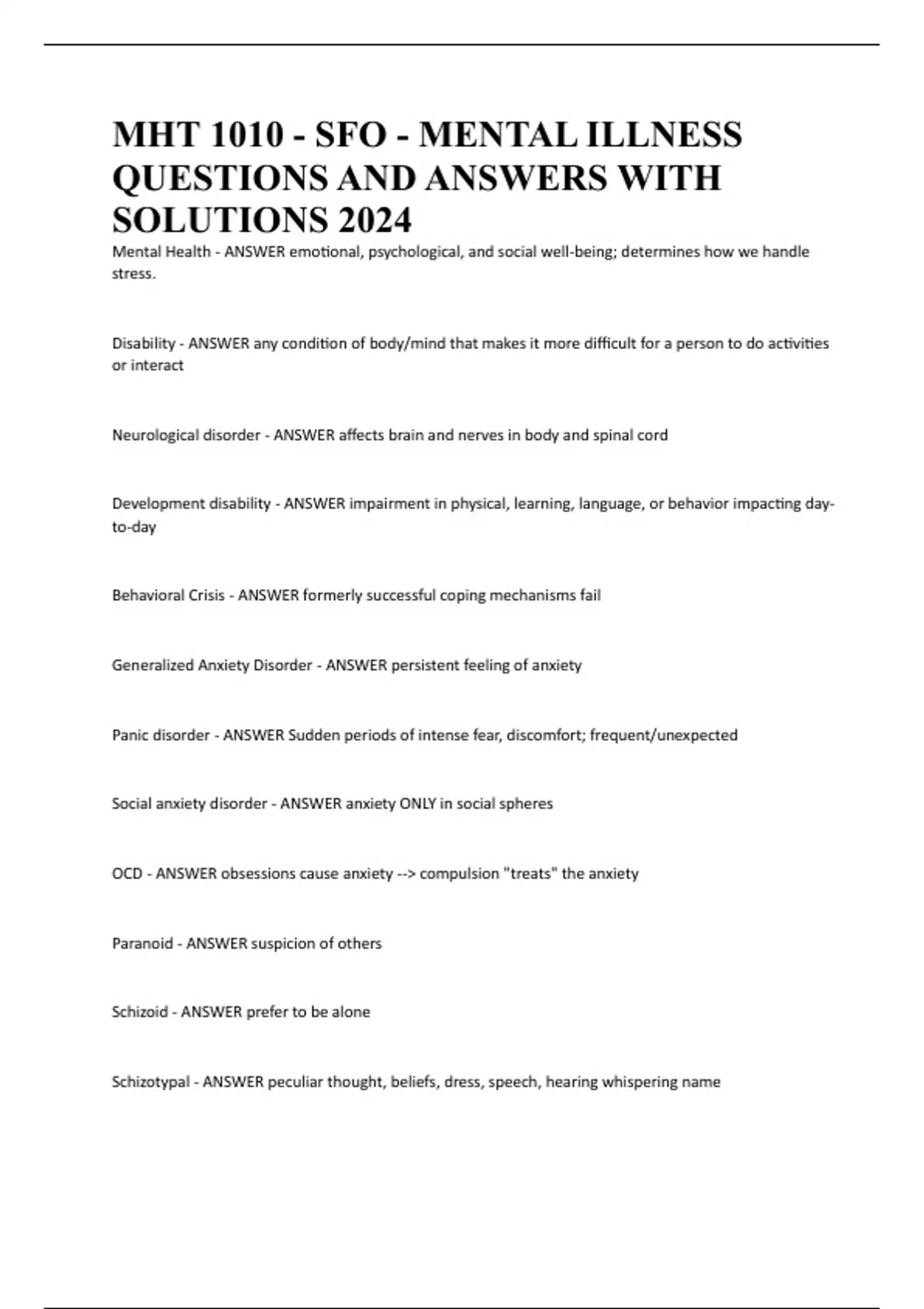 MHT 1010 - SFO - MENTAL ILLNESS QUESTIONS AND ANSWERS WITH SOLUTIONS 2024

Mental Health - ANSWER emotional, psychological, and social well-being; determines how we handle stress.

Disability - ANSWER any condition of body/mind that makes it more difficult for a person to do activities or interact

Neurological disorder - ANSWER affects brain and nerves in body and spinal cord

Development disability - ANSWER impairment in physical, learning, language, or behavior impacting day-to-day

Behavioral Crisis - ANSWER formerly successful coping mechanisms fail

Generalized Anxiety Disorder - ANSWER persistent feeling of anxiety

Panic disorder - ANSWER Sudden periods of intense fear, discomfort; frequent/unexpected

Social anxiety disorder - ANSWER anxiety ONLY in social spheres

OCD - ANSWER obsessions cause anxiety --> compulsion "treats" the anxiety

Paranoid - ANSWER suspicion of others

Schizoid - ANSWER prefer to be alone

Schizotypal - ANSWER peculiar thought, beliefs, dress, speech, hearing whispering name